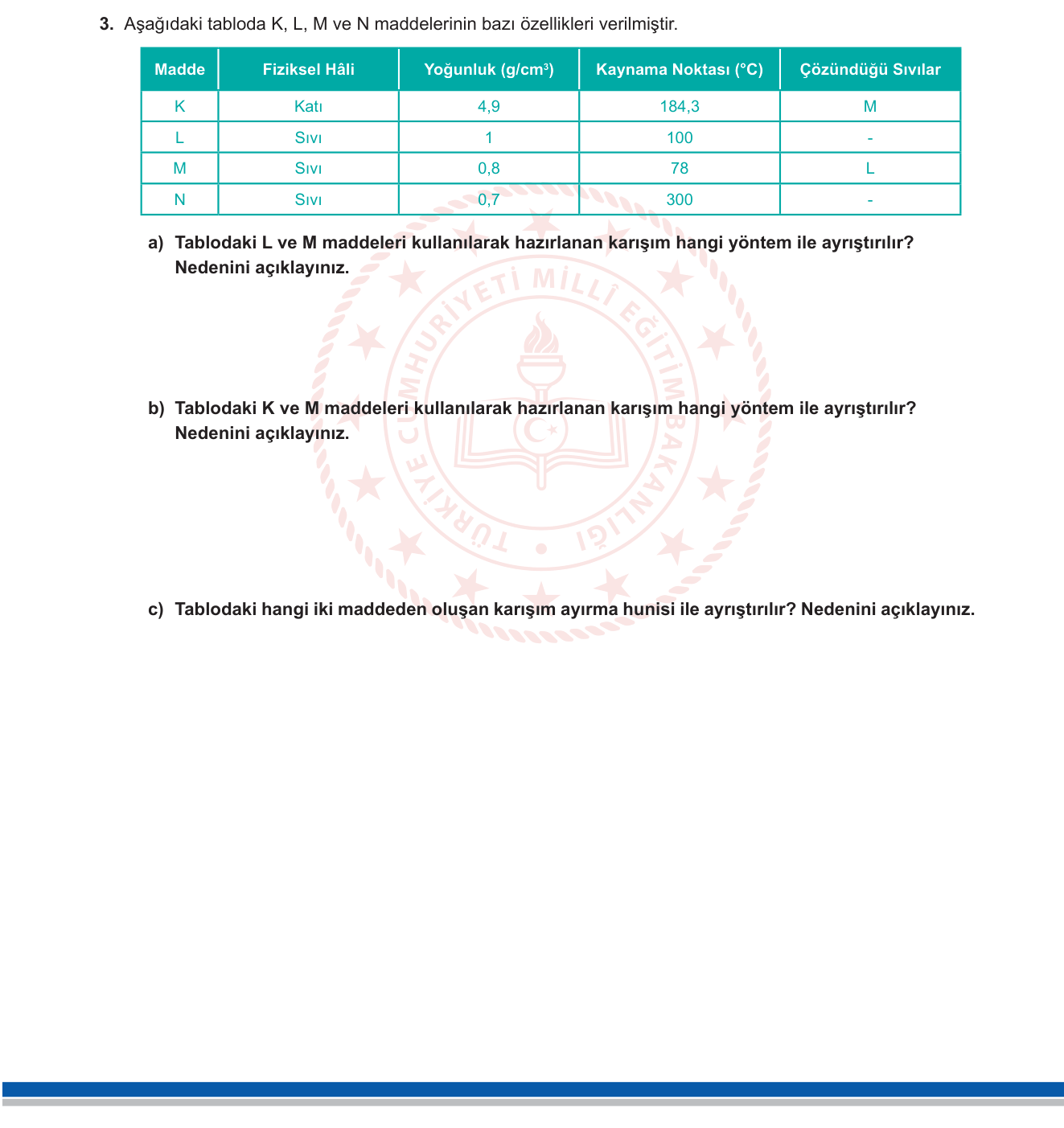 3. Aşağıdaki tabloda K, L, M ve N maddelerinin bazı özellikleri verilmiştir.

| Madde | Fiziksel Hâli | Yoğunluk (g/cm$^3$) | Kaynama Noktası (°C) | Çözündüğü Sıvılar |
|---|---|---|---|---|
| K | Katı | 4,9 | 184,3 | M |
| L | Sıvı | 1 | 100 | - |
| M | Sıvı | 0,8 | 78 | L |
| N | Sıvı | 0,7 | 300 | - |

a) Tablodaki L ve M maddeleri kullanılarak hazırlanan karışım hangi yöntem ile ayrıştırılır? Nedenini açıklayınız.

b) Tablodaki K ve M maddeleri kullanılarak hazırlanan karışım hangi yöntem ile ayrıştırılır? Nedenini açıklayınız.

c) Tablodaki hangi iki maddeden oluşan karışım ayırma hunisi ile ayrıştırılır? Nedenini açıklayınız.

TÜRKİYE CUMHURİYETİ MİLLÎ EĞİTİM BAKANLIĞI